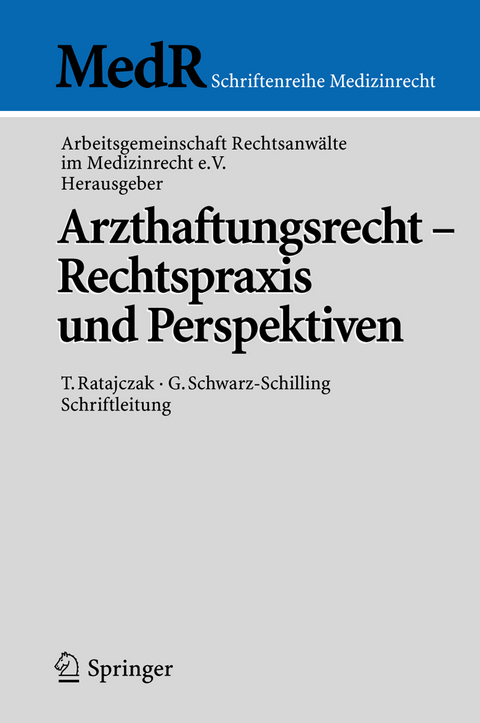 MedR Schriftenreihe Medizinrecht

Arbeitsgemeinschaft Rechtsanwälte im Medizinrecht e.V.
Herausgeber

Arzthaftungsrecht – Rechtspraxis und Perspektiven

T. Ratajczak · G. Schwarz-Schilling
Schriftleitung

Springer